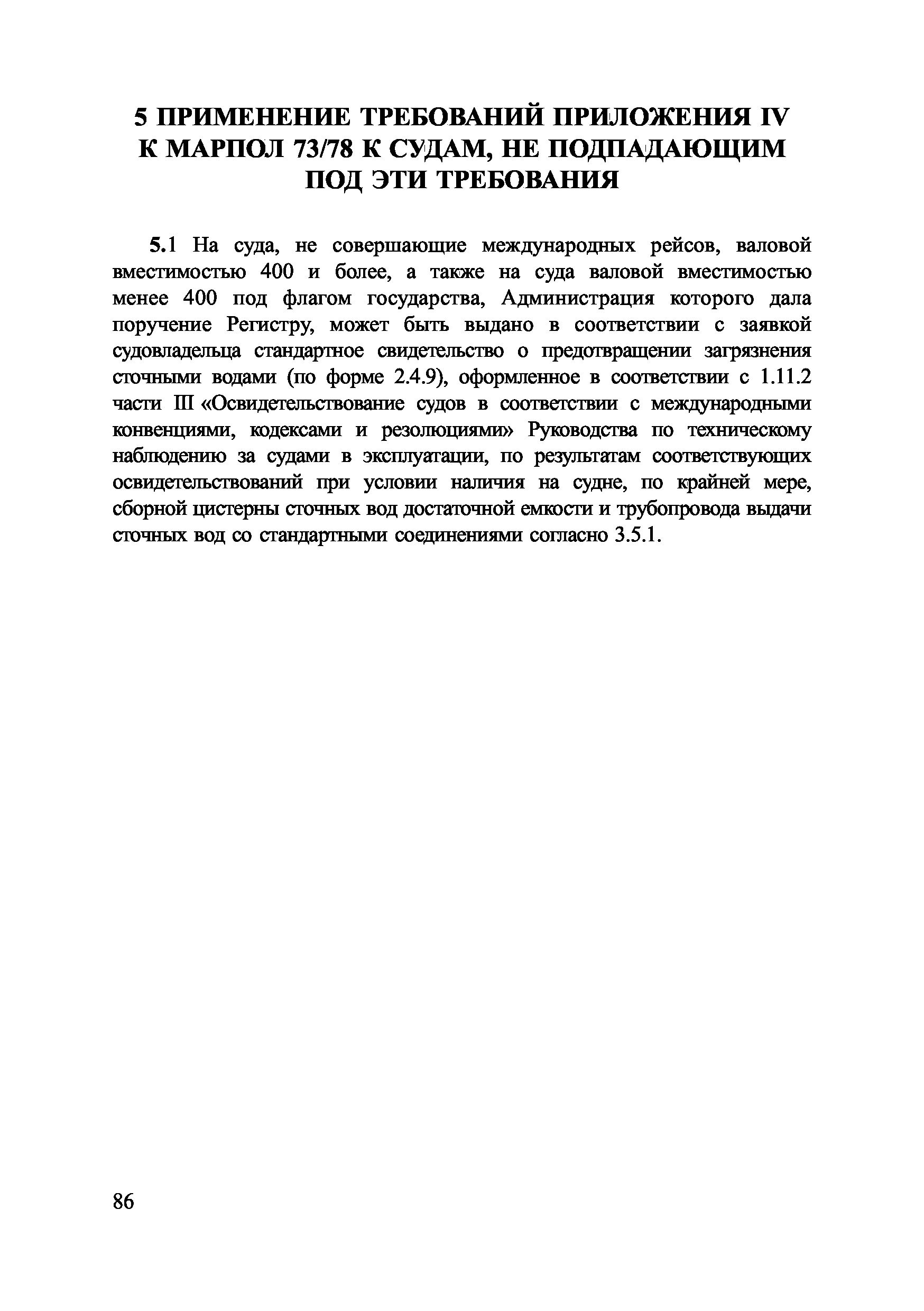 5 ПРИМЕНЕНИЕ ТРЕБОВАНИЙ ПРИЛОЖЕНИЯ IV К МАРПОЛ 73/78 К СУДАМ, НЕ ПОДПАДАЮЩИМ ПОД ЭТИ ТРЕБОВАНИЯ

5.1 На суда, не совершающие международных рейсов, валовой вместимостью 400 и более, а также на суда валовой вместимостью менее 400 под флагом государства, Администрация которого дала поручение Регистру, может быть выдано в соответствии с заявкой судовладельца стандартное свидетельство о предотвращении загрязнения сточными водами (по форме 2.4.9), оформленное в соответствии с 1.11.2 части III «Освидетельствование судов в соответствии с международными конвенциями, кодексами и резолюциями» Руководства по техническому наблюдению за судами в эксплуатации, по результатам соответствующих освидетельствований при условии наличия на судне, по крайней мере, сборной цистерны сточных вод достаточной емкости и трубопровода выдачи сточных вод со стандартными соединениями согласно 3.5.1.

86